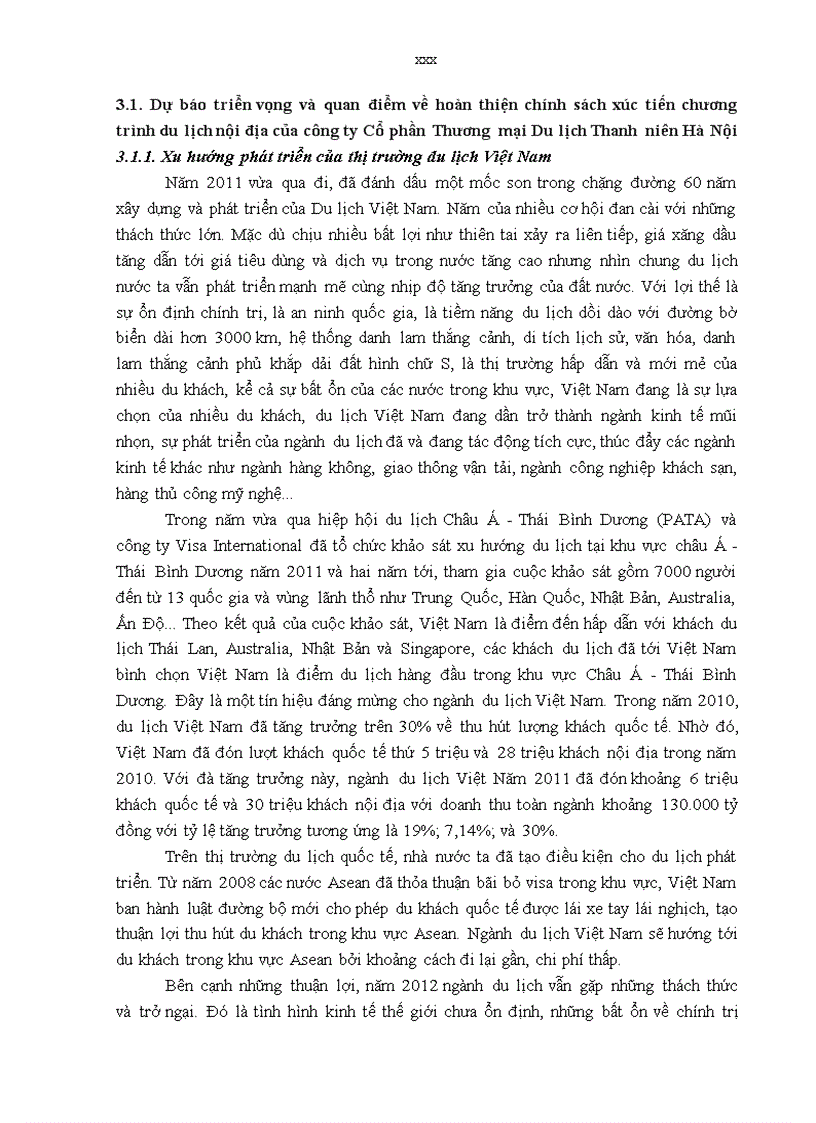 xxx

3.1. Dự báo triển vọng và quan điểm về hoàn thiện chính sách xúc tiến chương trình du lịch nội địa của công ty Cổ phần Thương mại Du lịch Thanh niên Hà Nội

3.1.1. Xu hướng phát triển của thị trường du lịch Việt Nam

Năm 2011 vừa qua đi, đã đánh dấu một mốc son trong chặng đường 60 năm xây dựng và phát triển của Du lịch Việt Nam. Năm của nhiều cơ hội đan cài với những thách thức lớn. Mặc dù chịu nhiều bất lợi như thiên tai xảy ra liên tiếp, giá xăng dầu tăng dẫn tới giá tiêu dùng và dịch vụ trong nước tăng cao nhưng nhìn chung du lịch nước ta vẫn phát triển mạnh mẽ cùng nhịp độ tăng trưởng của đất nước. Với lợi thế là sự ổn định chính trị, là an ninh quốc gia, là tiềm năng du lịch dồi dào với đường bờ biển dài hơn 3000 km, hệ thống danh lam thắng cảnh, di tích lịch sử, văn hóa, danh lam thắng cảnh phủ khắp dải đất hình chữ S, là thị trường hấp dẫn và mới mẻ của nhiều du khách, kể cả sự bất ổn của các nước trong khu vực, Việt Nam đang là sự lựa chọn của nhiều du khách, du lịch Việt Nam đang dần trở thành ngành kinh tế mũi nhọn, sự phát triển của ngành du lịch đã và đang tác động tích cực, thúc đẩy các ngành kinh tế khác như ngành hàng không, giao thông vận tải, ngành công nghiệp khách sạn, hàng thủ công mỹ nghệ...

Trong năm vừa qua hiệp hội du lịch Châu Á - Thái Bình Dương (PATA) và công ty Visa International đã tổ chức khảo sát xu hướng du lịch tại khu vực châu Á - Thái Bình Dương năm 2011 và hai năm tới, tham gia cuộc khảo sát gồm 7000 người đến từ 13 quốc gia và vùng lãnh thổ như Trung Quốc, Hàn Quốc, Nhật Bản, Australia, Ấn Độ... Theo kết quả của cuộc khảo sát, Việt Nam là điểm đến hấp dẫn với khách du lịch Thái Lan, Australia, Nhật Bản và Singapore, các khách du lịch đã tới Việt Nam bình chọn Việt Nam là điểm du lịch hàng đầu trong khu vực Châu Á - Thái Bình Dương. Đây là một tín hiệu đáng mừng cho ngành du lịch Việt Nam. Trong năm 2010, du lịch Việt Nam đã tăng trưởng trên 30% về thu hút lượng khách quốc tế. Nhờ đó, Việt Nam đã đón lượt khách quốc tế thứ 5 triệu và 28 triệu khách nội địa trong năm 2010. Với đà tăng trưởng này, ngành du lịch Việt Năm 2011 đã đón khoảng 6 triệu khách quốc tế và 30 triệu khách nội địa với doanh thu toàn ngành khoảng 130.000 tỷ đồng với tỷ lệ tăng trưởng tương ứng là 19%; 7,14%; và 30%.

Trên thị trường du lịch quốc tế, nhà nước ta đã tạo điều kiện cho du lịch phát triển. Từ năm 2008 các nước Asean đã thỏa thuận bãi bỏ visa trong khu vực, Việt Nam ban hành luật đường bộ mới cho phép du khách quốc tế được lái xe tay lái nghịch, tạo thuận lợi thu hút du khách trong khu vực Asean. Ngành du lịch Việt Nam sẽ hướng tới du khách trong khu vực Asean bởi khoảng cách đi lại gần, chi phí thấp.

Bên cạnh những thuận lợi, năm 2012 ngành du lịch vẫn gặp những thách thức và trở ngại. Đó là tình hình kinh tế thế giới chưa ổn định, những bất ổn về chính trị